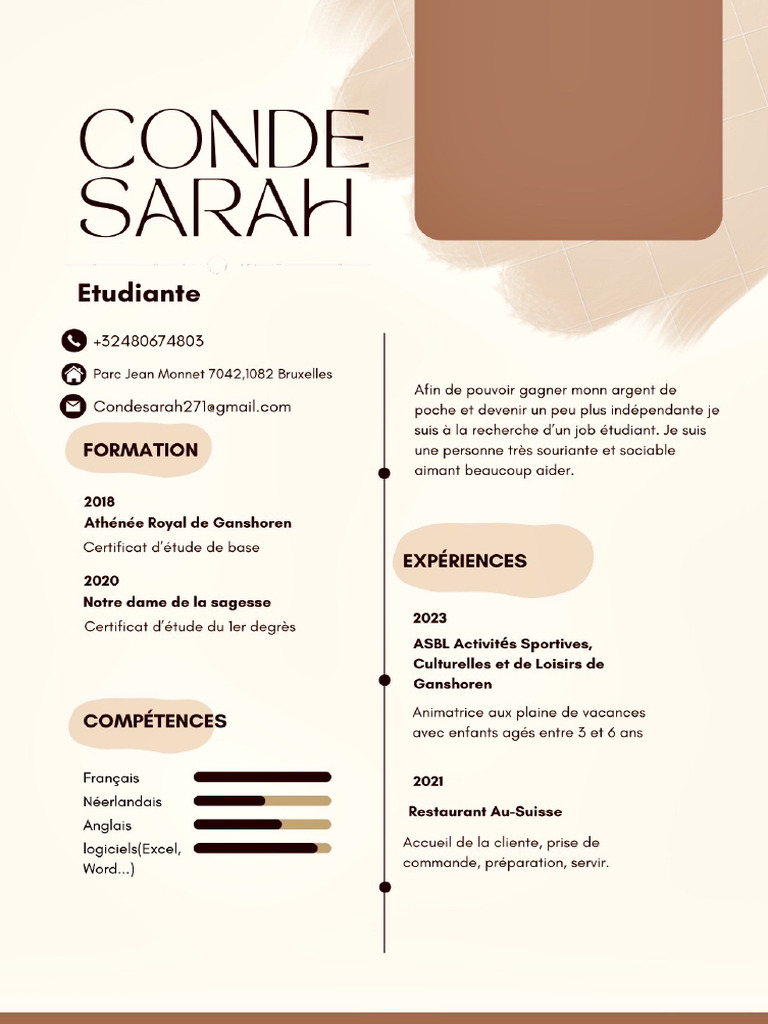 CONDE SARAH

Etudiante

+32480674803

Parc Jean Monnet 7042,1082 Bruxelles

Condesarah271@gmail.com

FORMATION

2018
Athénée Royal de Ganshoren
Certificat d'étude de base

2020
Notre dame de la sagesse
Certificat d'étude du 1er degrès

COMPÉTENCES

Français
Néerlandais
Anglais
logiciels(Excel, Word...)

Afin de pouvoir gagner monn argent de poche et devenir un peu plus indépendante je suis à la recherche d'un job étudiant. Je suis une personne très souriante et sociable aimant beaucoup aider.

EXPÉRIENCES

2023
ASBL Activités Sportives, Culturelles et de Loisirs de Ganshoren
Animatrice aux plaine de vacances avec enfants agés entre 3 et 6 ans

2021
Restaurant Au-Suisse
Accueil de la cliente, prise de commande, préparation, servir.